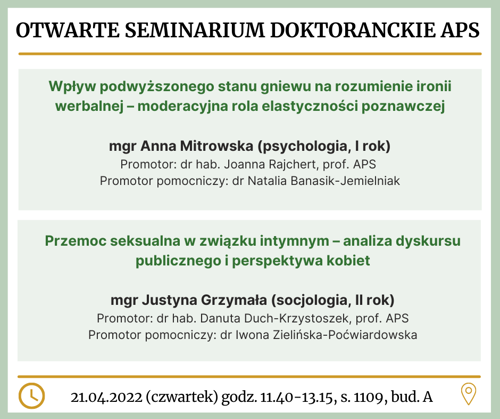 OTWARTE SEMINARIUM DOKTORANCKIE APS

Wpływ podwyższonego stanu gniewu na rozumienie ironii werbalnej – moderacyjna rola elastyczności poznawczej

mgr Anna Mitrowska (psychologia, I rok)
Promotor: dr hab. Joanna Rajchert, prof. APS
Promotor pomocniczy: dr Natalia Banasik-Jemielniak

Przemoc seksualna w związku intymnym – analiza dyskursu publicznego i perspektywa kobiet

mgr Justyna Grzymała (socjologia, II rok)
Promotor: dr hab. Danuta Duch-Krzystoszek, prof. APS
Promotor pomocniczy: dr Iwona Zielińska-Poćwiardowska

21.04.2022 (czwartek) godz. 11.40-13.15, s. 1109, bud. A